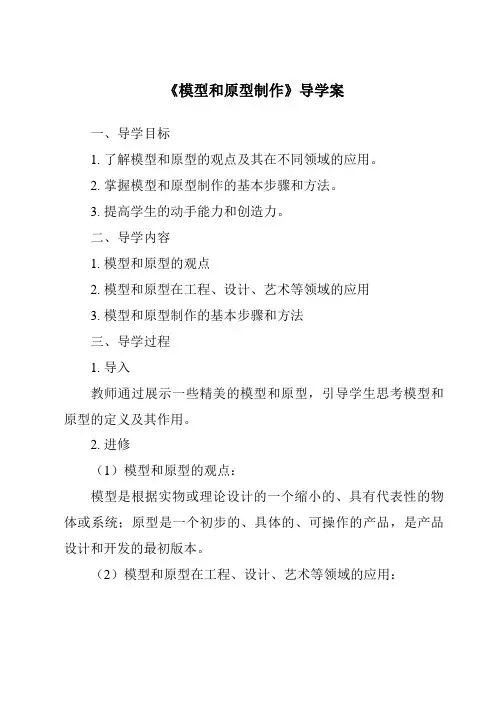 《模型和原型制作》导学案

一、导学目标

1. 了解模型和原型的观点及其在不同领域的应用。

2. 掌握模型和原型制作的基本步骤和方法。

3. 提高学生的动手能力和创造力。

二、导学内容

1. 模型和原型的观点

2. 模型和原型在工程、设计、艺术等领域的应用

3. 模型和原型制作的基本步骤和方法

三、导学过程

1. 导入

教师通过展示一些精美的模型和原型，引导学生思考模型和原型的定义及其作用。

2. 进修

（1）模型和原型的观点：

模型是根据实物或理论设计的一个缩小的、具有代表性的物体或系统；原型是一个初步的、具体的、可操作的产品，是产品设计和开发的最初版本。

（2）模型和原型在工程、设计、艺术等领域的应用：